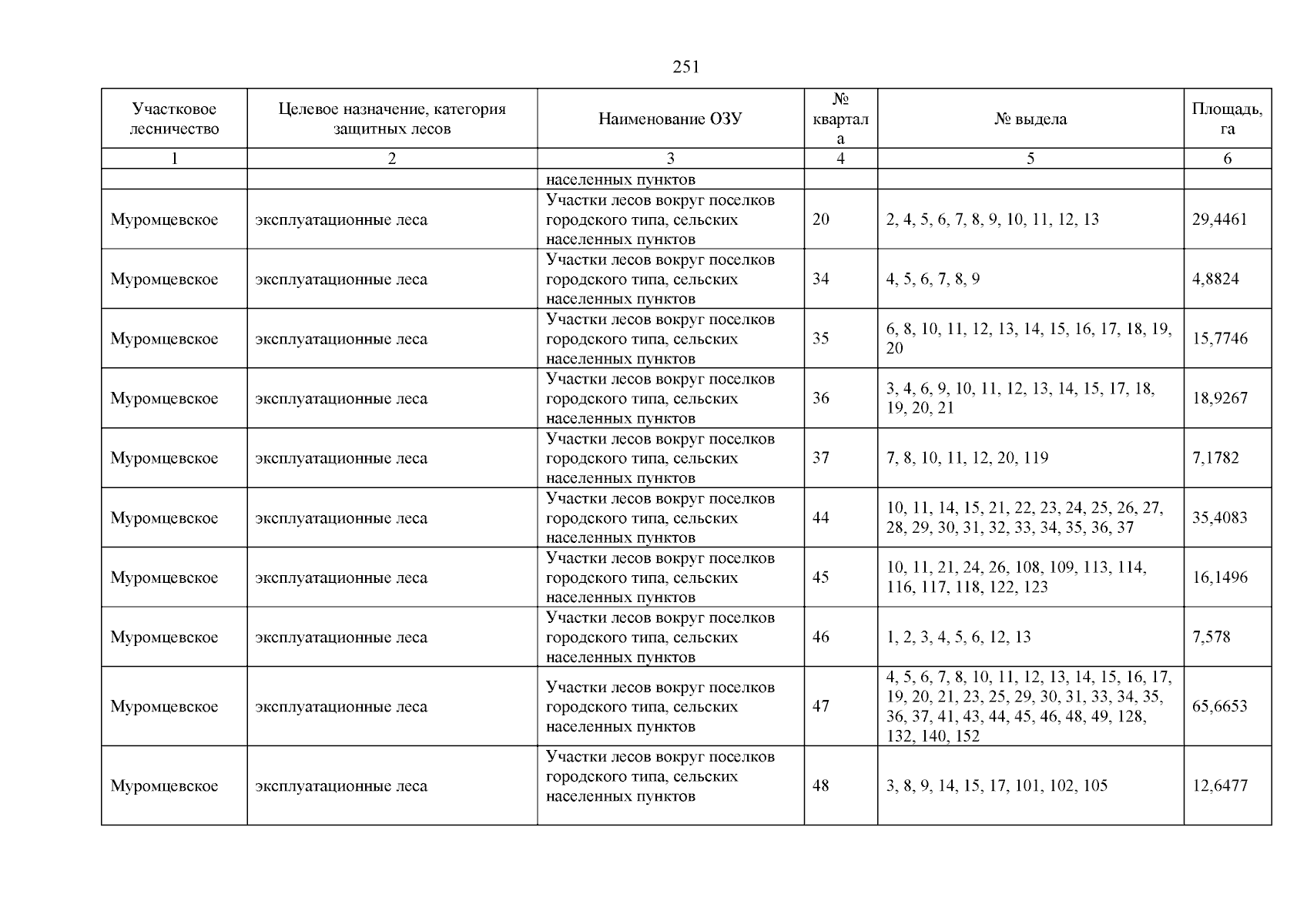 251

| Участковое лесничество | Целевое назначение, категория защитных лесов | Наименование ОЗУ | № квартала | № выдела | Площадь, га |
|---|---|---|---|---|---|
| 1 | 2 | 3 | 4 | 5 | 6 |
| | | населенных пунктов | | | |
| Муромцевское | эксплуатационные леса | Участки лесов вокруг поселков городского типа, сельских населенных пунктов | 20 | 2, 4, 5, 6, 7, 8, 9, 10, 11, 12, 13 | 29,4461 |
| Муромцевское | эксплуатационные леса | Участки лесов вокруг поселков городского типа, сельских населенных пунктов | 34 | 4, 5, 6, 7, 8, 9 | 4,8824 |
| Муромцевское | эксплуатационные леса | Участки лесов вокруг поселков городского типа, сельских населенных пунктов | 35 | 6, 8, 10, 11, 12, 13, 14, 15, 16, 17, 18, 19, 20 | 15,7746 |
| Муромцевское | эксплуатационные леса | Участки лесов вокруг поселков городского типа, сельских населенных пунктов | 36 | 3, 4, 6, 9, 10, 11, 12, 13, 14, 15, 17, 18, 19, 20, 21 | 18,9267 |
| Муромцевское | эксплуатационные леса | Участки лесов вокруг поселков городского типа, сельских населенных пунктов | 37 | 7, 8, 10, 11, 12, 20, 119 | 7,1782 |
| Муромцевское | эксплуатационные леса | Участки лесов вокруг поселков городского типа, сельских населенных пунктов | 44 | 10, 11, 14, 15, 21, 22, 23, 24, 25, 26, 27, 28, 29, 30, 31, 32, 33, 34, 35, 36, 37 | 35,4083 |
| Муромцевское | эксплуатационные леса | Участки лесов вокруг поселков городского типа, сельских населенных пунктов | 45 | 10, 11, 21, 24, 26, 108, 109, 113, 114, 116, 117, 118, 122, 123 | 16,1496 |
| Муромцевское | эксплуатационные леса | Участки лесов вокруг поселков городского типа, сельских населенных пунктов | 46 | 1, 2, 3, 4, 5, 6, 12, 13 | 7,578 |
| Муромцевское | эксплуатационные леса | Участки лесов вокруг поселков городского типа, сельских населенных пунктов | 47 | 4, 5, 6, 7, 8, 10, 11, 12, 13, 14, 15, 16, 17, 19, 20, 21, 23, 25, 29, 30, 31, 33, 34, 35, 36, 37, 41, 43, 44, 45, 46, 48, 49, 128, 132, 140, 152 | 65,6653 |
| Муромцевское | эксплуатационные леса | Участки лесов вокруг поселков городского типа, сельских населенных пунктов | 48 | 3, 8, 9, 14, 15, 17, 101, 102, 105 | 12,6477 |